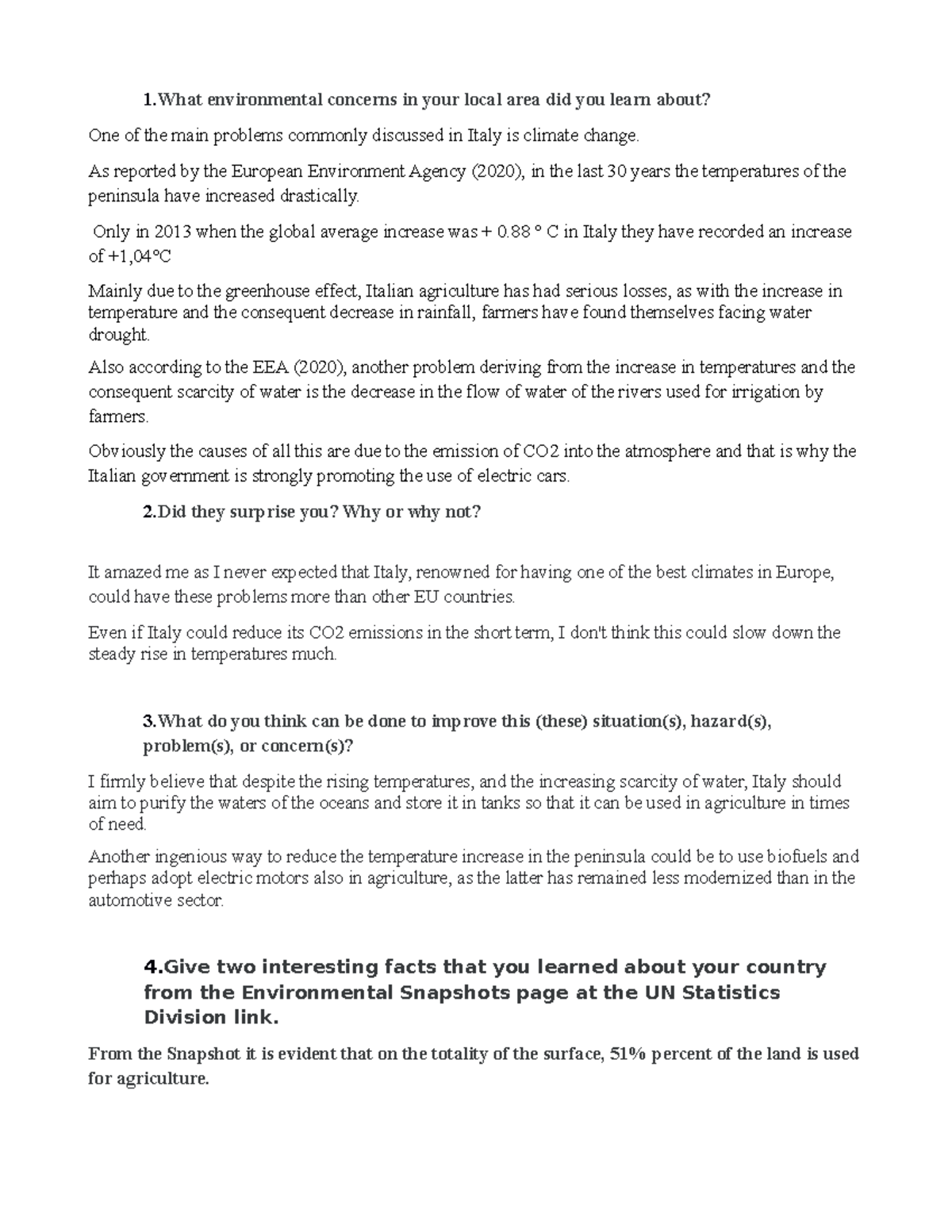 1.What environmental concerns in your local area did you learn about?

One of the main problems commonly discussed in Italy is climate change.

As reported by the European Environment Agency (2020), in the last 30 years the temperatures of the peninsula have increased drastically.

Only in 2013 when the global average increase was + 0.88 ° C in Italy they have recorded an increase of +1,04°C

Mainly due to the greenhouse effect, Italian agriculture has had serious losses, as with the increase in temperature and the consequent decrease in rainfall, farmers have found themselves facing water drought.

Also according to the EEA (2020), another problem deriving from the increase in temperatures and the consequent scarcity of water is the decrease in the flow of water of the rivers used for irrigation by farmers.

Obviously the causes of all this are due to the emission of CO2 into the atmosphere and that is why the Italian government is strongly promoting the use of electric cars.

2.Did they surprise you? Why or why not?

It amazed me as I never expected that Italy, renowned for having one of the best climates in Europe, could have these problems more than other EU countries.

Even if Italy could reduce its CO2 emissions in the short term, I don't think this could slow down the steady rise in temperatures much.

3.What do you think can be done to improve this (these) situation(s), hazard(s), problem(s), or concern(s)?

I firmly believe that despite the rising temperatures, and the increasing scarcity of water, Italy should aim to purify the waters of the oceans and store it in tanks so that it can be used in agriculture in times of need.

Another ingenious way to reduce the temperature increase in the peninsula could be to use biofuels and perhaps adopt electric motors also in agriculture, as the latter has remained less modernized than in the automotive sector.

4.Give two interesting facts that you learned about your country from the Environmental Snapshots page at the UN Statistics Division link.

From the Snapshot it is evident that on the totality of the surface, 51% percent of the land is used for agriculture.